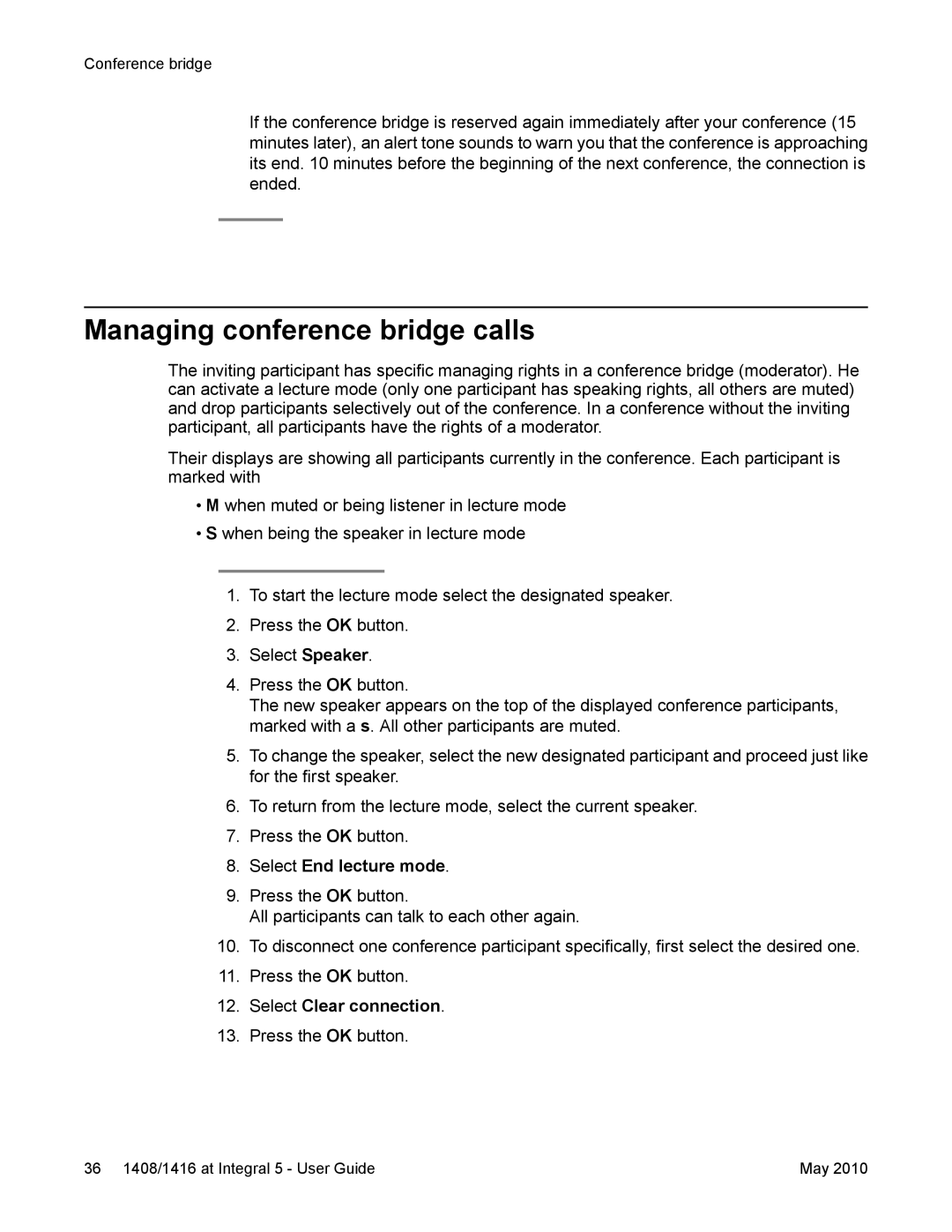 Conference bridge

If the conference bridge is reserved again immediately after your conference (15 minutes later), an alert tone sounds to warn you that the conference is approaching its end. 10 minutes before the beginning of the next conference, the connection is ended.

Managing conference bridge calls

The inviting participant has specific managing rights in a conference bridge (moderator). He can activate a lecture mode (only one participant has speaking rights, all others are muted) and drop participants selectively out of the conference. In a conference without the inviting participant, all participants have the rights of a moderator.

Their displays are showing all participants currently in the conference. Each participant is marked with

• M when muted or being listener in lecture mode

• S when being the speaker in lecture mode

1. To start the lecture mode select the designated speaker.
2. Press the OK button.
3. Select Speaker.
4. Press the OK button.
The new speaker appears on the top of the displayed conference participants, marked with a s. All other participants are muted.
5. To change the speaker, select the new designated participant and proceed just like for the first speaker.
6. To return from the lecture mode, select the current speaker.
7. Press the OK button.
8. Select End lecture mode.
9. Press the OK button.
All participants can talk to each other again.
10. To disconnect one conference participant specifically, first select the desired one.
11. Press the OK button.
12. Select Clear connection.
13. Press the OK button.

36 1408/1416 at Integral 5 - User Guide May 2010